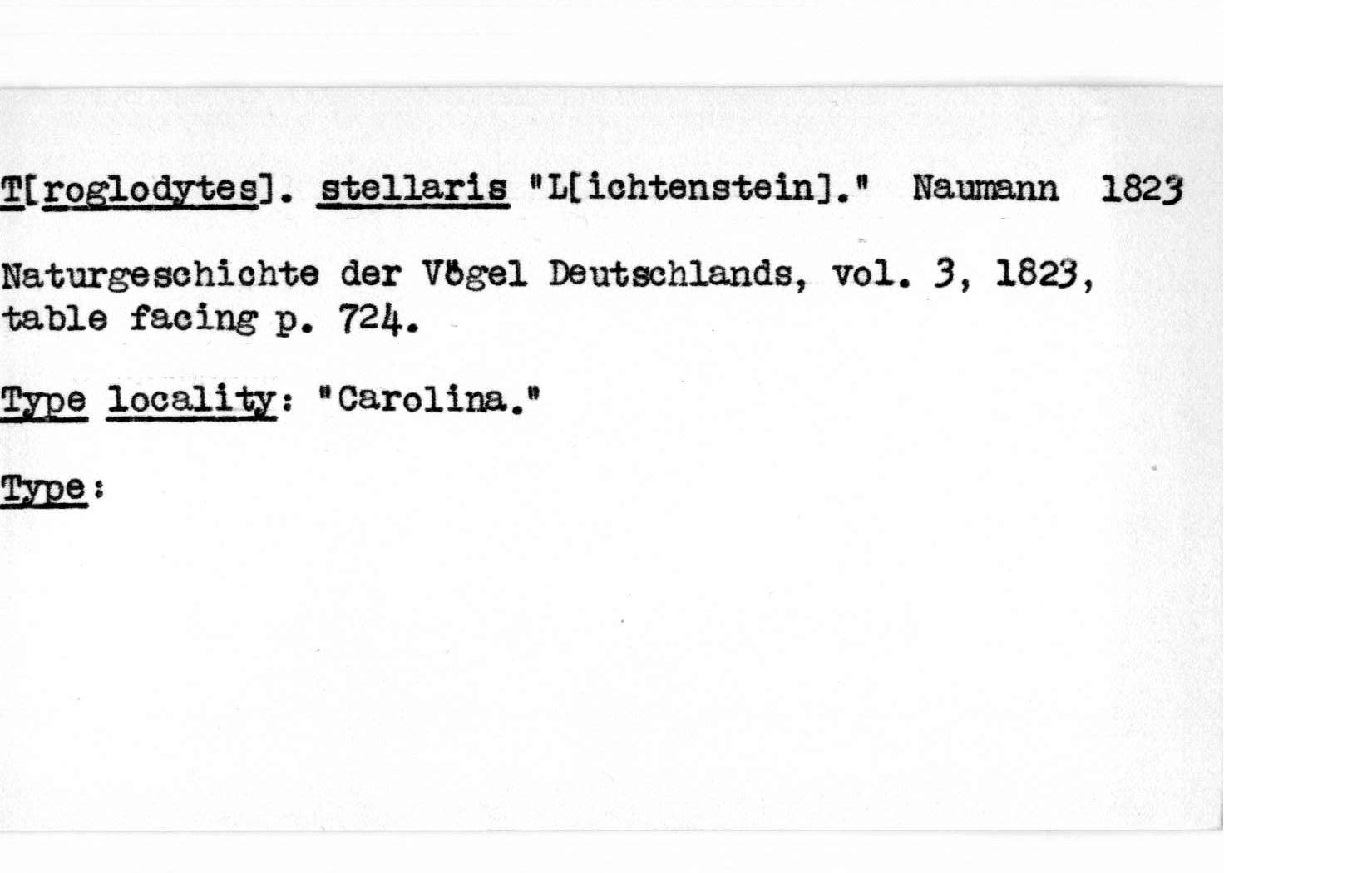 T[roglodytes]. stellaris "L[ichtenstein]." Naumann 1823

Naturgeschichte der Vögel Deutschlands, vol. 3, 1823, table facing p. 724.

Type locality: "Carolina."

Type: